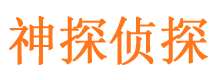 神探侦探